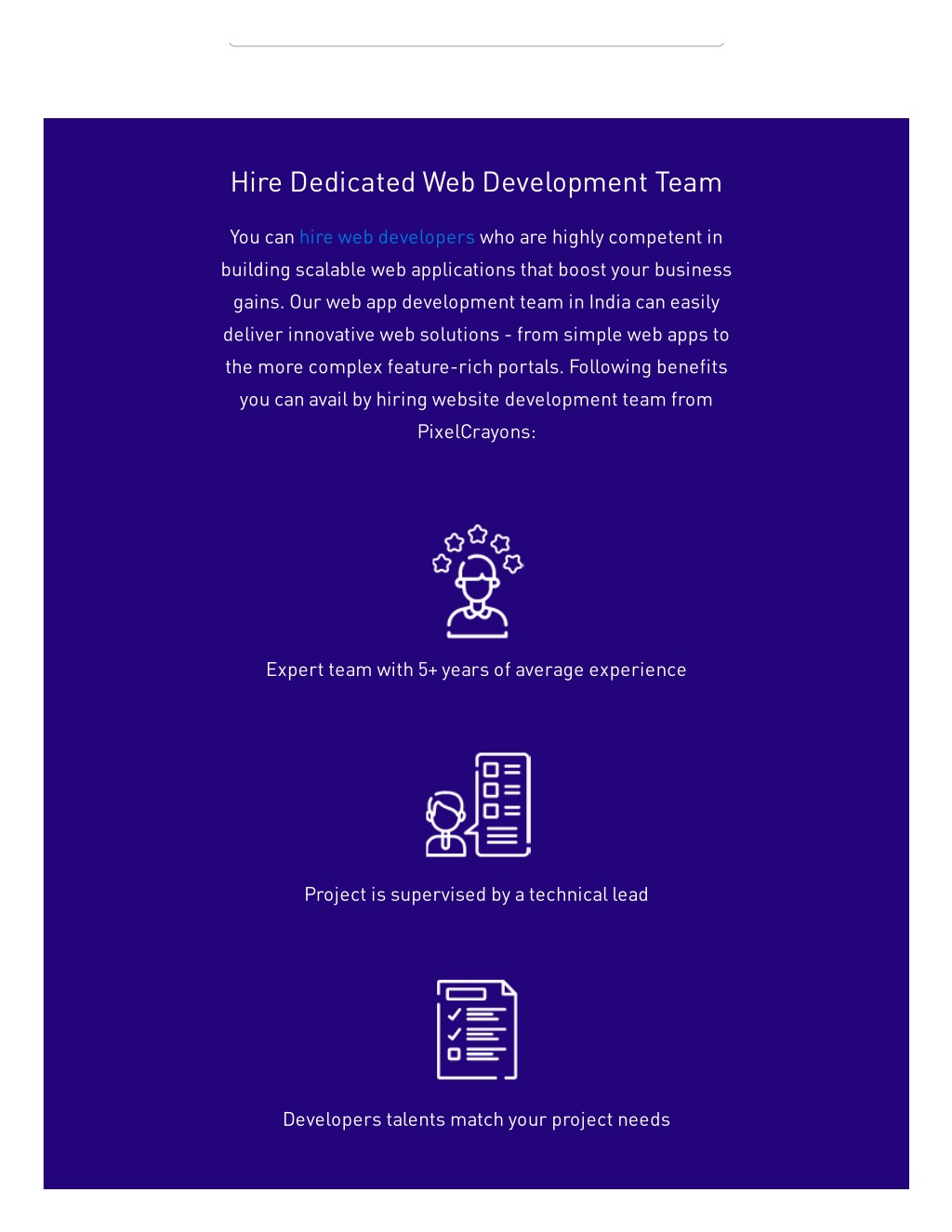 Hire Dedicated Web Development Team

You can hire web developers who are highly competent in building scalable web applications that boost your business gains. Our web app development team in India can easily deliver innovative web solutions - from simple web apps to the more complex feature-rich portals. Following benefits you can avail by hiring website development team from PixelCrayons:

Expert team with 5+ years of average experience

Project is supervised by a technical lead

Developers talents match your project needs